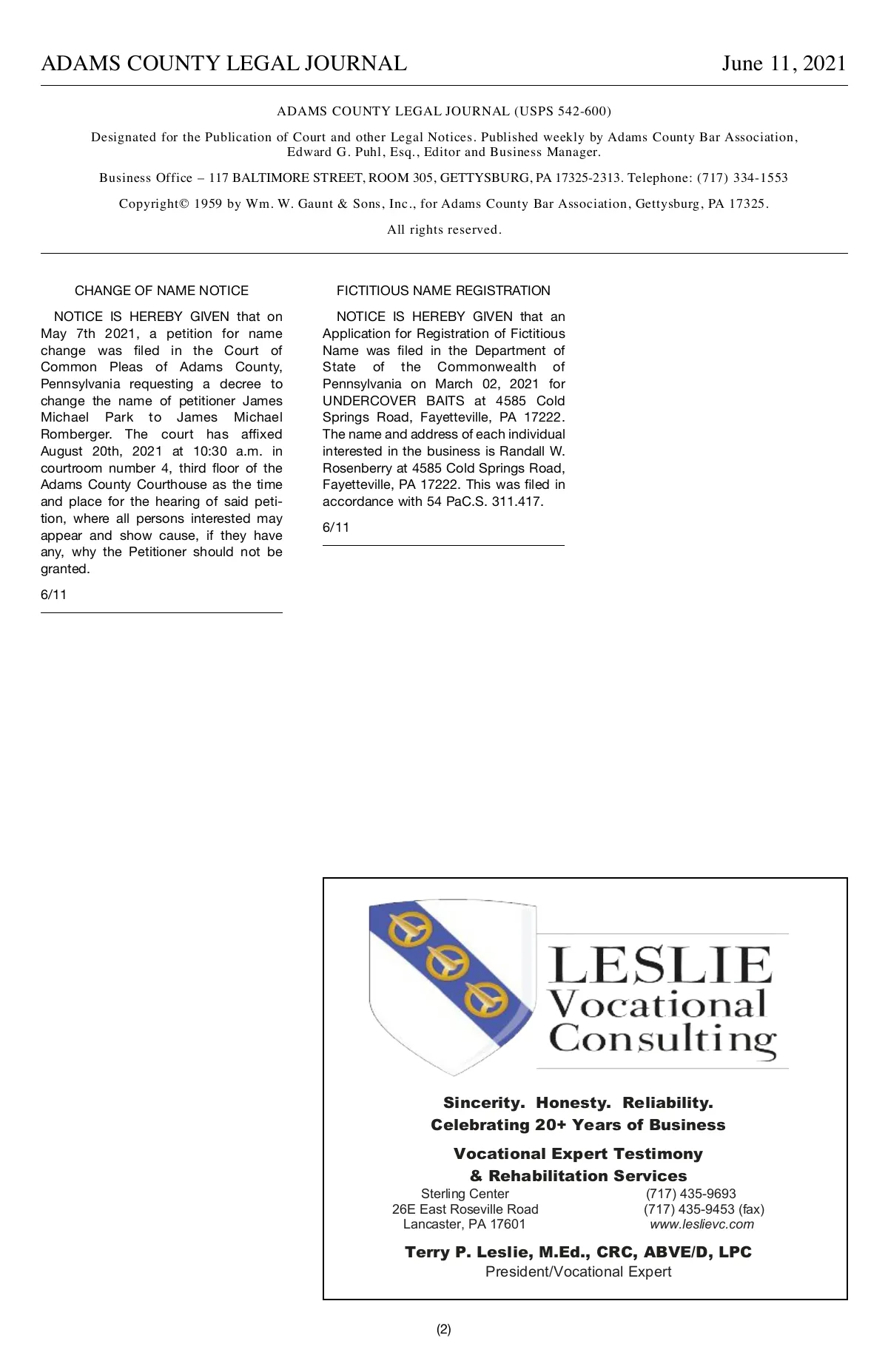 ADAMS COUNTY LEGAL JOURNAL June 11, 2021

ADAMS COUNTY LEGAL JOURNAL (USPS 542-600)

Designated for the Publication of Court and other Legal Notices. Published weekly by Adams County Bar Association, Edward G. Puhl, Esq., Editor and Business Manager.

Business Office – 117 BALTIMORE STREET, ROOM 305, GETTYSBURG, PA 17325-2313. Telephone: (717) 334-1553

Copyright© 1959 by Wm. W. Gaunt & Sons, Inc., for Adams County Bar Association, Gettysburg, PA 17325.

All rights reserved.

CHANGE OF NAME NOTICE

NOTICE IS HEREBY GIVEN that on May 7th 2021, a petition for name change was filed in the Court of Common Pleas of Adams County, Pennsylvania requesting a decree to change the name of petitioner James Michael Park to James Michael Romberger. The court has affixed August 20th, 2021 at 10:30 a.m. in courtroom number 4, third floor of the Adams County Courthouse as the time and place for the hearing of said petition, where all persons interested may appear and show cause, if they have any, why the Petitioner should not be granted.

6/11

FICTITIOUS NAME REGISTRATION

NOTICE IS HEREBY GIVEN that an Application for Registration of Fictitious Name was filed in the Department of State of the Commonwealth of Pennsylvania on March 02, 2021 for UNDERCOVER BAITS at 4585 Cold Springs Road, Fayetteville, PA 17222. The name and address of each individual interested in the business is Randall W. Rosenberry at 4585 Cold Springs Road, Fayetteville, PA 17222. This was filed in accordance with 54 PaC.S. 311.417.

6/11

LESLIE
Vocational
Consulting

Sincerity. Honesty. Reliability.
Celebrating 20+ Years of Business

Vocational Expert Testimony
& Rehabilitation Services

Sterling Center
26E East Roseville Road
Lancaster, PA 17601

(717) 435-9693
(717) 435-9453 (fax)
www.leslievc.com

Terry P. Leslie, M.Ed., CRC, ABVE/D, LPC
President/Vocational Expert

(2)